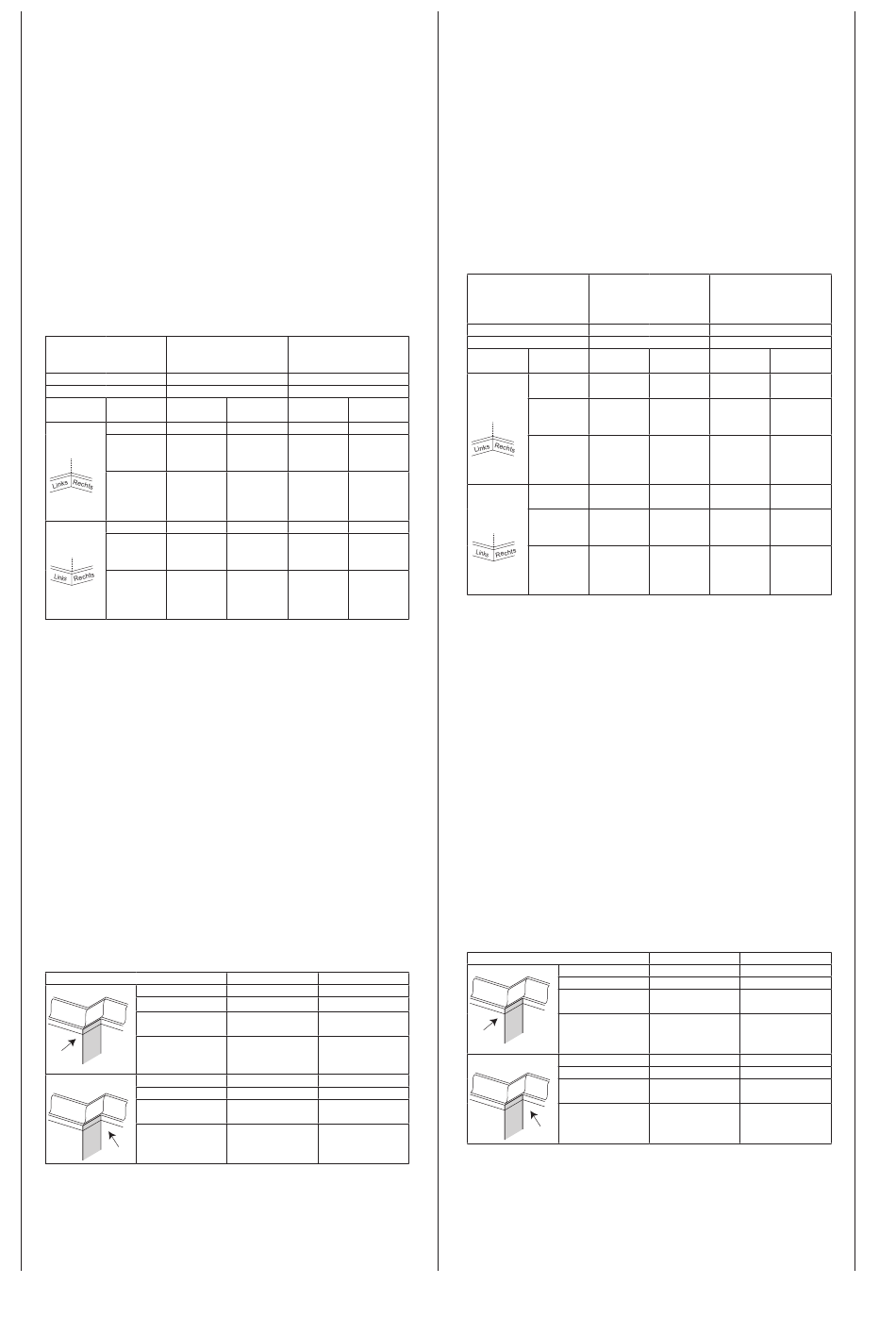 Links Rechts

Links Rechts

Links Rechts

Links Rechts